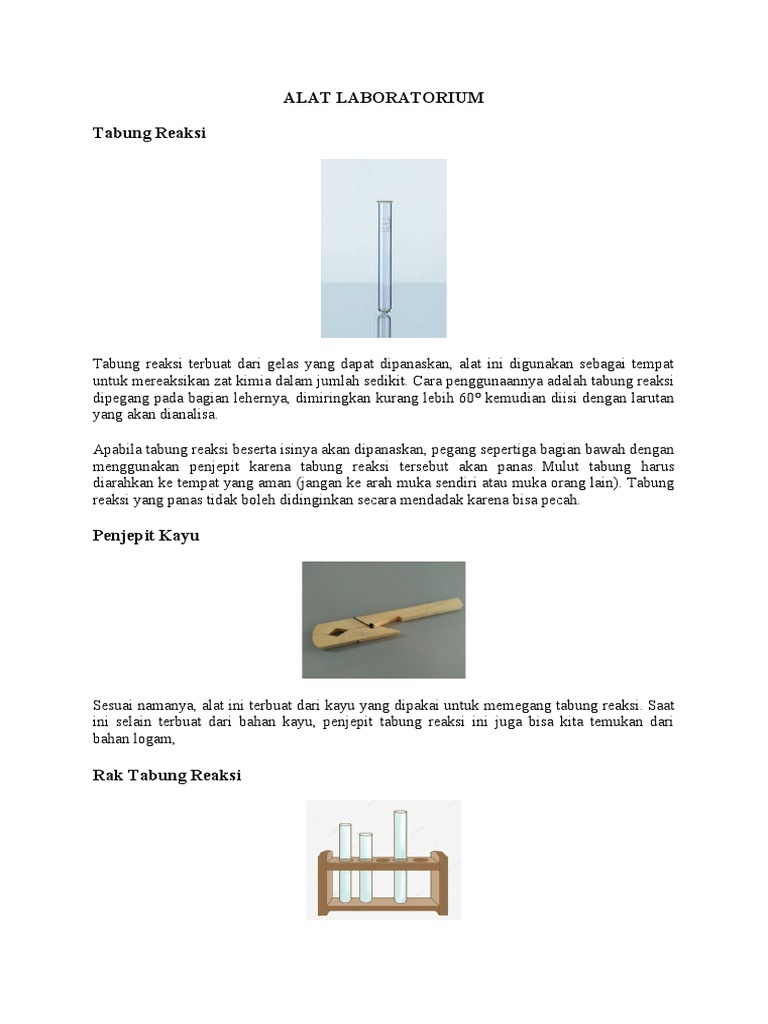 ALAT LABORATORIUM

Tabung Reaksi

Tabung reaksi terbuat dari gelas yang dapat dipanaskan, alat ini digunakan sebagai tempat untuk mereaksikan zat kimia dalam jumlah sedikit. Cara penggunaannya adalah tabung reaksi dipegang pada bagian lehernya, dimiringkan kurang lebih 60° kemudian diisi dengan larutan yang akan dianalisa.

Apabila tabung reaksi beserta isinya akan dipanaskan, pegang sepertiga bagian bawah dengan menggunakan penjepit karena tabung reaksi tersebut akan panas. Mulut tabung harus diarahkan ke tempat yang aman (jangan ke arah muka sendiri atau muka orang lain). Tabung reaksi yang panas tidak boleh didinginkan secara mendadak karena bisa pecah.

Penjepit Kayu

Sesuai namanya, alat ini terbuat dari kayu yang dipakai untuk memegang tabung reaksi. Saat ini selain terbuat dari bahan kayu, penjepit tabung reaksi ini juga bisa kita temukan dari bahan logam,

Rak Tabung Reaksi